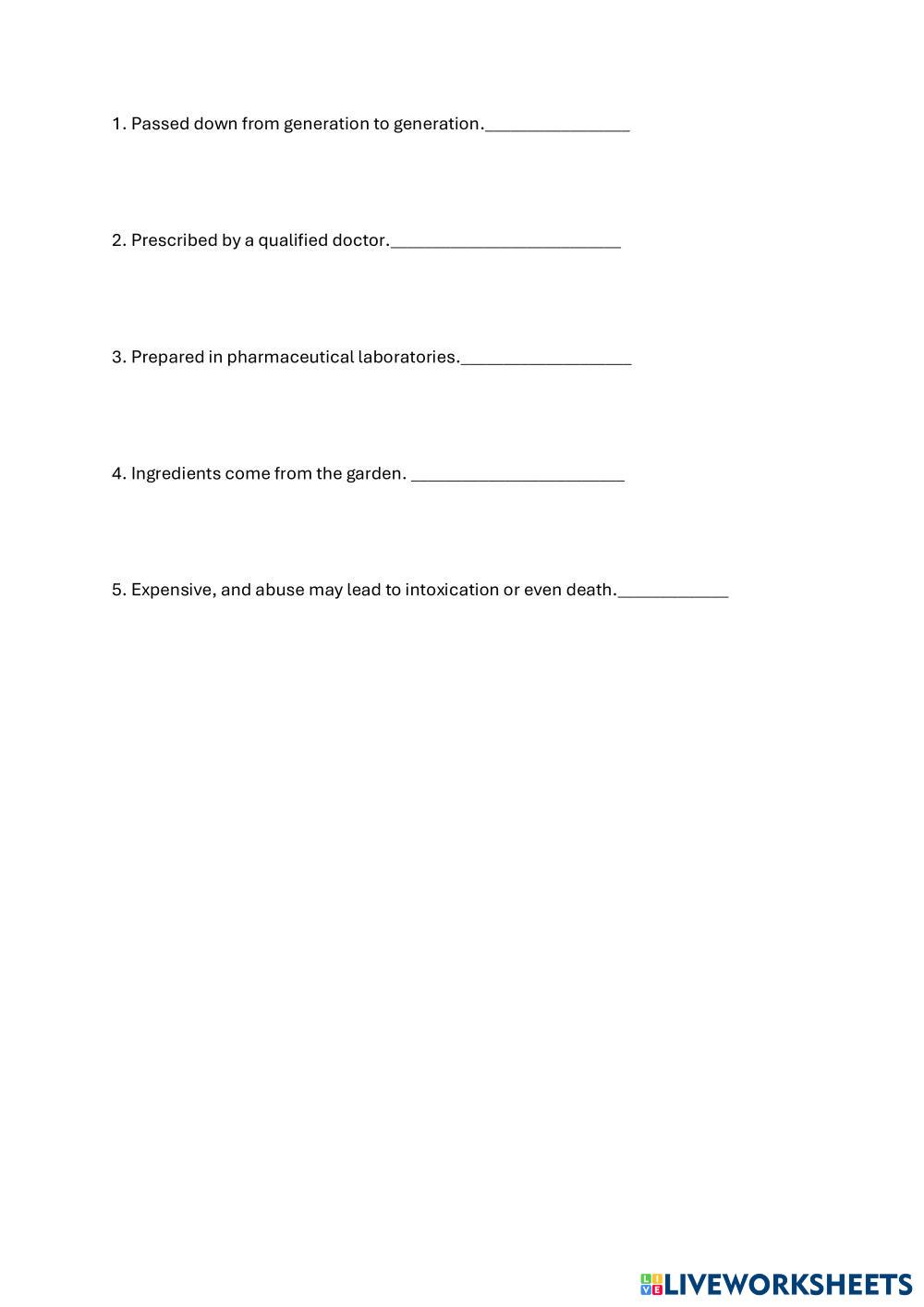 1. Passed down from generation to generation.________________

2. Prescribed by a qualified doctor.__________________________

3. Prepared in pharmaceutical laboratories.___________________

4. Ingredients come from the garden. ________________________

5. Expensive, and abuse may lead to intoxication or even death.____________

LIVEWORKSHEETS